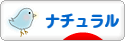 ナチュラル